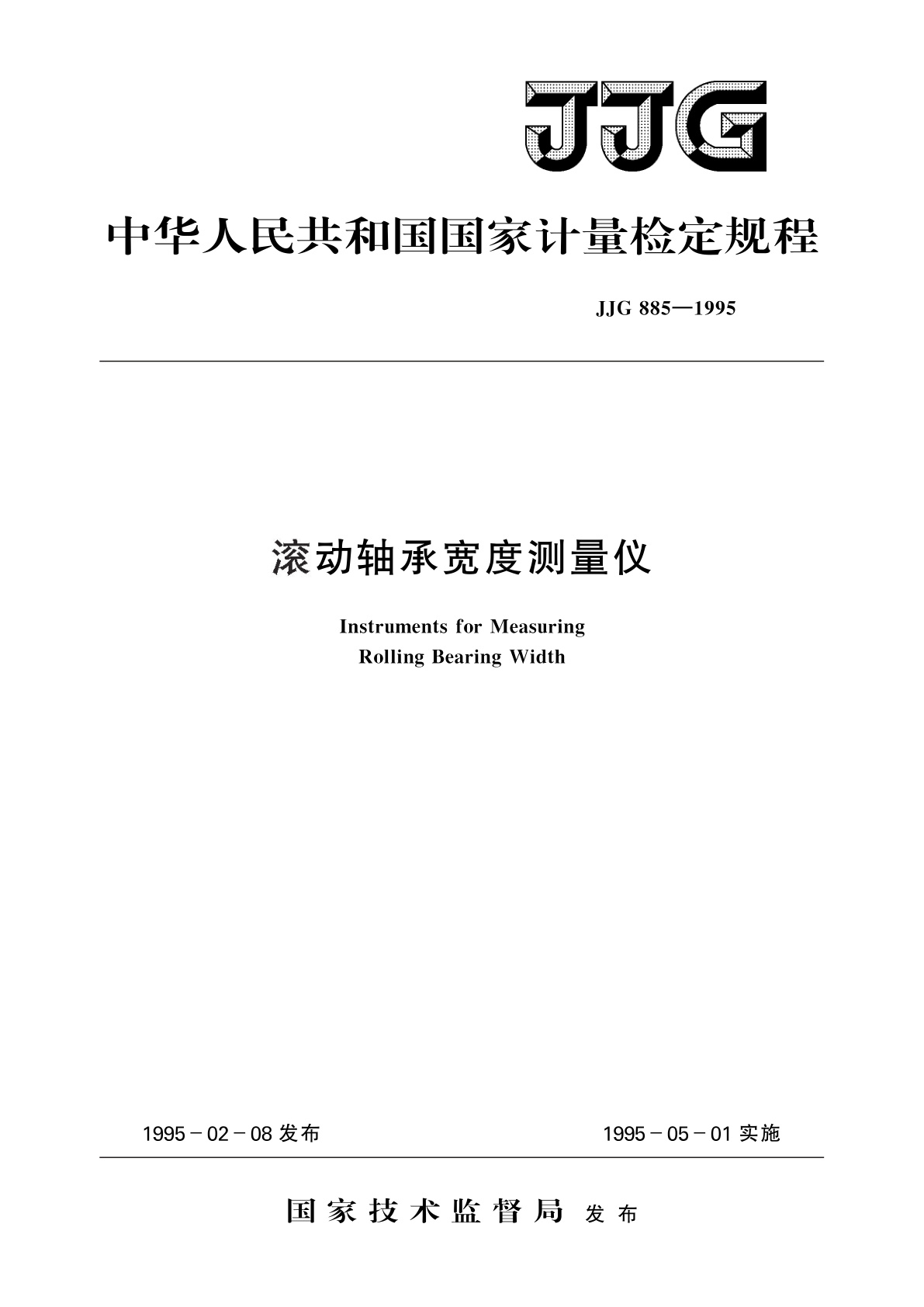 JJG

中华人民共和国国家计量检定规程

JJG 885—1995

滚动轴承宽度测量仪

Instruments for Measuring
Rolling Bearing Width

1995－02－08 发布　　1995－05－01 实施

国家技术监督局 发布